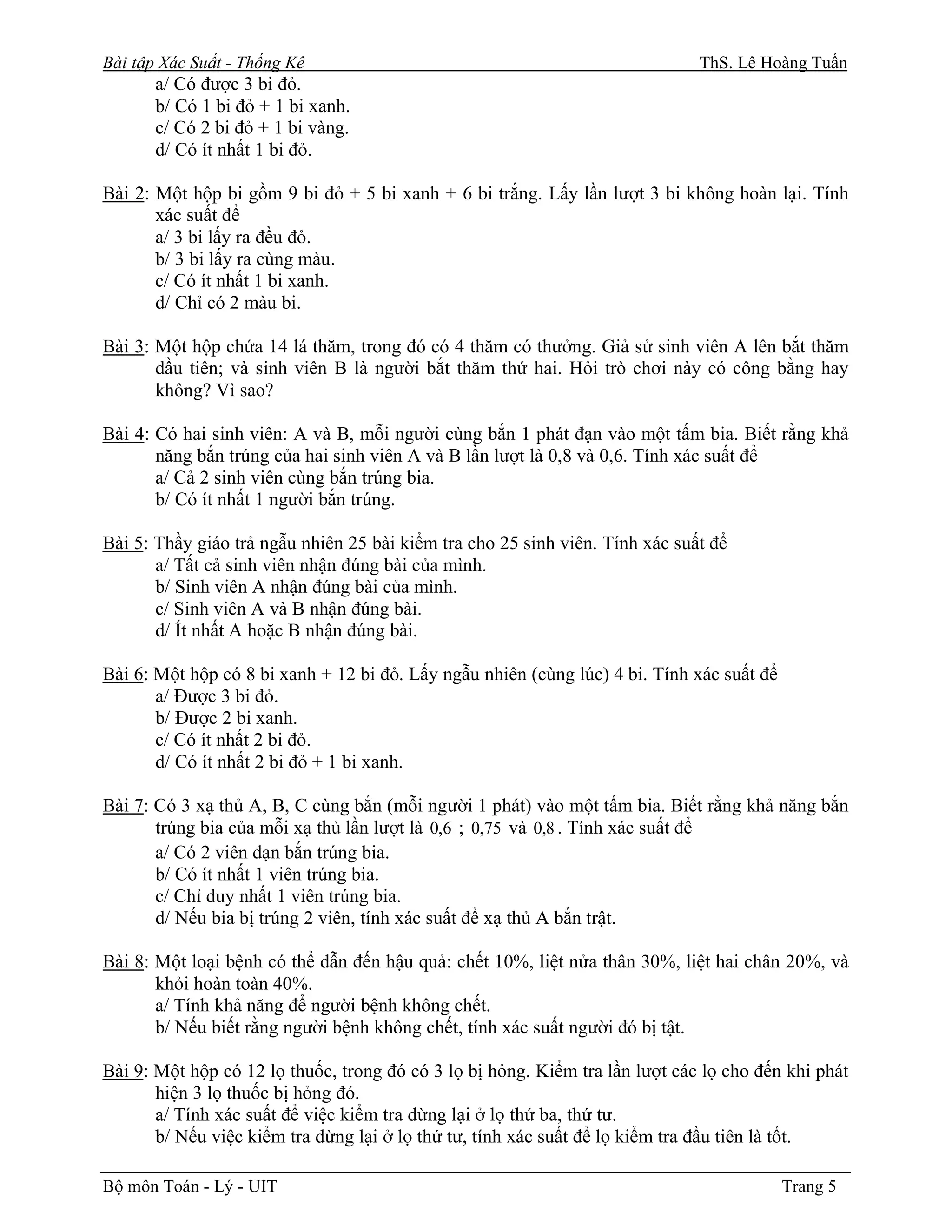 Bài tập Xác Suất - Thống Kê ThS. Lê Hoàng Tuấn

a/ Có được 3 bi đỏ.
b/ Có 1 bi đỏ + 1 bi xanh.
c/ Có 2 bi đỏ + 1 bi vàng.
d/ Có ít nhất 1 bi đỏ.

Bài 2: Một hộp bi gồm 9 bi đỏ + 5 bi xanh + 6 bi trắng. Lấy lần lượt 3 bi không hoàn lại. Tính xác suất để
a/ 3 bi lấy ra đều đỏ.
b/ 3 bi lấy ra cùng màu.
c/ Có ít nhất 1 bi xanh.
d/ Chỉ có 2 màu bi.

Bài 3: Một hộp chứa 14 lá thăm, trong đó có 4 thăm có thưởng. Giả sử sinh viên A lên bắt thăm đầu tiên; và sinh viên B là người bắt thăm thứ hai. Hỏi trò chơi này có công bằng hay không? Vì sao?

Bài 4: Có hai sinh viên: A và B, mỗi người cùng bắn 1 phát đạn vào một tấm bia. Biết rằng khả năng bắn trúng của hai sinh viên A và B lần lượt là 0,8 và 0,6. Tính xác suất để
a/ Cả 2 sinh viên cùng bắn trúng bia.
b/ Có ít nhất 1 người bắn trúng.

Bài 5: Thầy giáo trả ngẫu nhiên 25 bài kiểm tra cho 25 sinh viên. Tính xác suất để
a/ Tất cả sinh viên nhận đúng bài của mình.
b/ Sinh viên A nhận đúng bài của mình.
c/ Sinh viên A và B nhận đúng bài.
d/ Ít nhất A hoặc B nhận đúng bài.

Bài 6: Một hộp có 8 bi xanh + 12 bi đỏ. Lấy ngẫu nhiên (cùng lúc) 4 bi. Tính xác suất để
a/ Được 3 bi đỏ.
b/ Được 2 bi xanh.
c/ Có ít nhất 2 bi đỏ.
d/ Có ít nhất 2 bi đỏ + 1 bi xanh.

Bài 7: Có 3 xạ thủ A, B, C cùng bắn (mỗi người 1 phát) vào một tấm bia. Biết rằng khả năng bắn trúng bia của mỗi xạ thủ lần lượt là $0,6$ ; $0,75$ và $0,8$. Tính xác suất để
a/ Có 2 viên đạn bắn trúng bia.
b/ Có ít nhất 1 viên trúng bia.
c/ Chỉ duy nhất 1 viên trúng bia.
d/ Nếu bia bị trúng 2 viên, tính xác suất để xạ thủ A bắn trật.

Bài 8: Một loại bệnh có thể dẫn đến hậu quả: chết 10%, liệt nửa thân 30%, liệt hai chân 20%, và khỏi hoàn toàn 40%.
a/ Tính khả năng để người bệnh không chết.
b/ Nếu biết rằng người bệnh không chết, tính xác suất người đó bị tật.

Bài 9: Một hộp có 12 lọ thuốc, trong đó có 3 lọ bị hỏng. Kiểm tra lần lượt các lọ cho đến khi phát hiện 3 lọ thuốc bị hỏng đó.
a/ Tính xác suất để việc kiểm tra dừng lại ở lọ thứ ba, thứ tư.
b/ Nếu việc kiểm tra dừng lại ở lọ thứ tư, tính xác suất để lọ kiểm tra đầu tiên là tốt.

Bộ môn Toán - Lý - UIT Trang 5